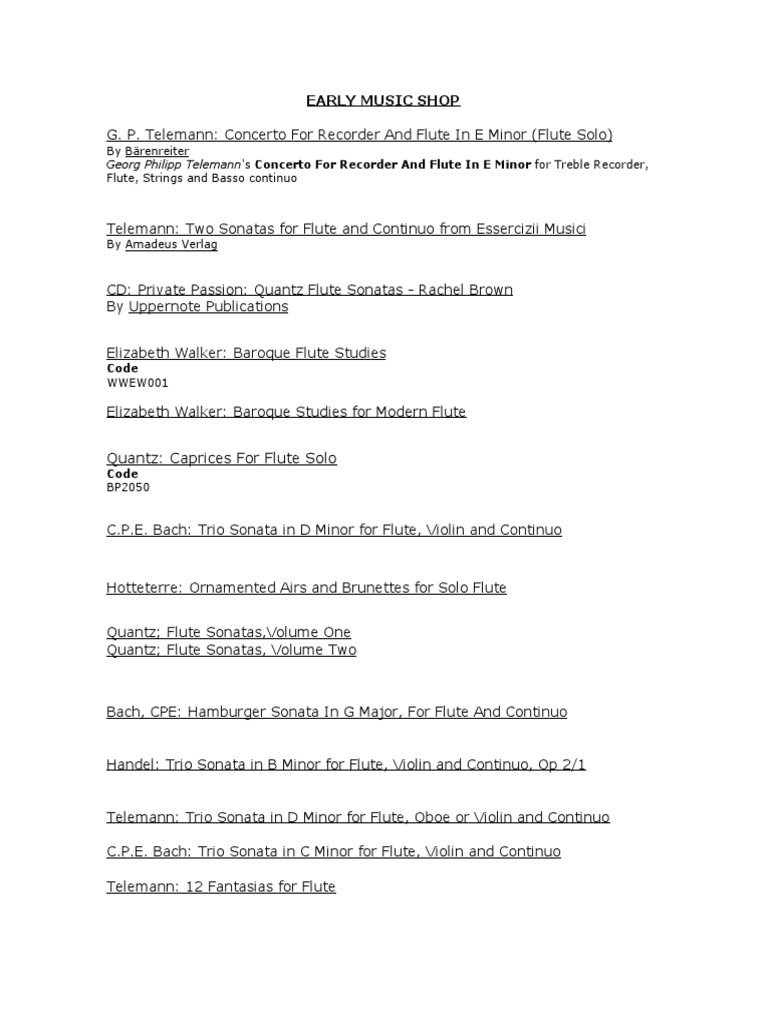 EARLY MUSIC SHOP

G. P. Telemann: Concerto For Recorder And Flute In E Minor (Flute Solo)
By Bärenreiter
Georg Philipp Telemann's Concerto For Recorder And Flute In E Minor for Treble Recorder, Flute, Strings and Basso continuo

Telemann: Two Sonatas for Flute and Continuo from Essercizii Musici
By Amadeus Verlag

CD: Private Passion: Quantz Flute Sonatas - Rachel Brown
By Uppernote Publications

Elizabeth Walker: Baroque Flute Studies
Code
WWEW001

Elizabeth Walker: Baroque Studies for Modern Flute

Quantz: Caprices For Flute Solo
Code
BP2050

C.P.E. Bach: Trio Sonata in D Minor for Flute, Violin and Continuo

Hotteterre: Ornamented Airs and Brunettes for Solo Flute

Quantz; Flute Sonatas,Volume One
Quantz; Flute Sonatas, Volume Two

Bach, CPE: Hamburger Sonata In G Major, For Flute And Continuo

Handel: Trio Sonata in B Minor for Flute, Violin and Continuo, Op 2/1

Telemann: Trio Sonata in D Minor for Flute, Oboe or Violin and Continuo

C.P.E. Bach: Trio Sonata in C Minor for Flute, Violin and Continuo

Telemann: 12 Fantasias for Flute